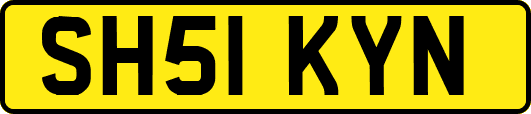 SH51 KYN